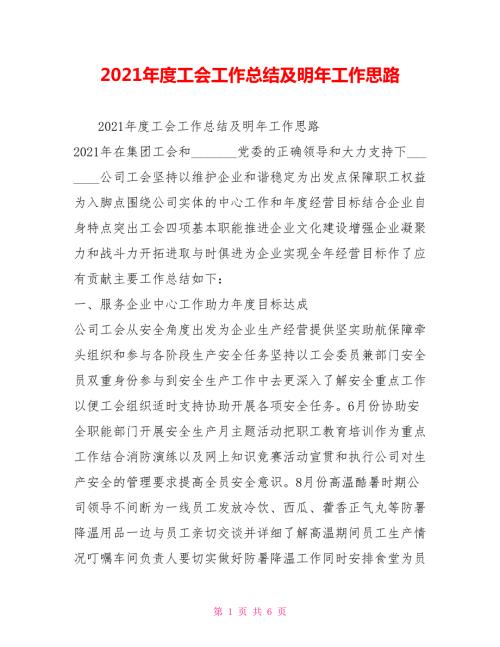 2021年度工会工作总结及明年工作思路

2021年度工会工作总结及明年工作思路

2021年在集团工会和________党委的正确领导和大力支持下________公司工会坚持以维护企业和谐稳定为出发点保障职工权益为入脚点围绕公司实体的中心工作和年度经营目标结合企业自身特点突出工会四项基本职能推进企业文化建设增强企业凝聚力和战斗力开拓进取与时俱进为企业实现全年经营目标作了应有贡献主要工作总结如下：

一、服务企业中心工作助力年度目标达成

公司工会从安全角度出发为企业生产经营提供坚实助航保障牵头组织和参与各阶段生产安全任务坚持以工会委员兼部门安全员双重身份参与到安全生产工作中去更深入了解安全重点工作以便工会组织适时支持协助开展各项安全任务。6月份协助安全职能部门开展安全生产月主题活动把职工教育培训作为重点工作结合消防演练以及网上知识竞赛活动宣贯和执行公司对生产安全的管理要求提高全员安全意识。8月份高温酷暑时期公司领导不间断为一线员工发放冷饮、西瓜、藿香正气丸等防暑降温用品一边与员工亲切交谈并详细了解高温期间员工生产情况叮嘱车间负责人要切实做好防暑降温工作同时安排食堂为员

第 1 页 共 6 页